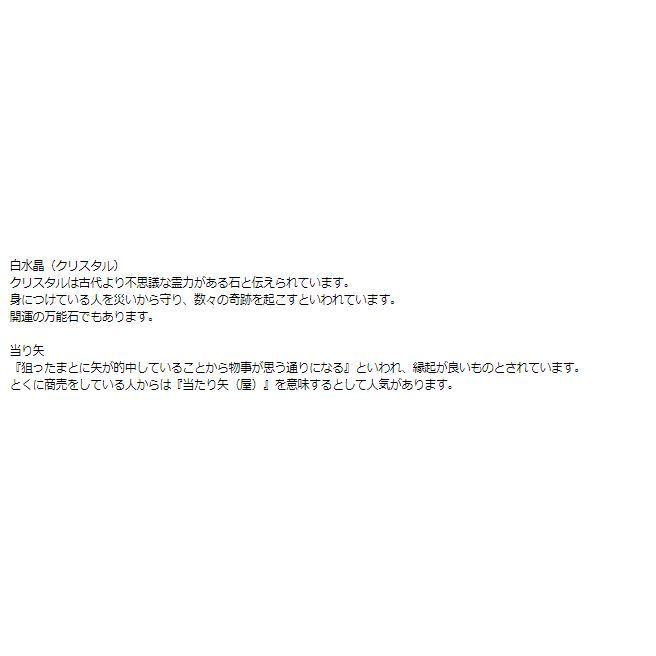 白水晶（クリスタル）
クリスタルは古代より不思議な霊力がある石と伝えられています。
身につけている人を災いから守り、数々の奇跡を起こすといわれています。
開運の万能石でもあります。

当り矢
『狙ったまとに矢が的中していることから物事が思う通りになる』といわれ、縁起が良いものとされています。
とくに商売をしている人からは『当たり矢（屋）』を意味するとして人気があります。